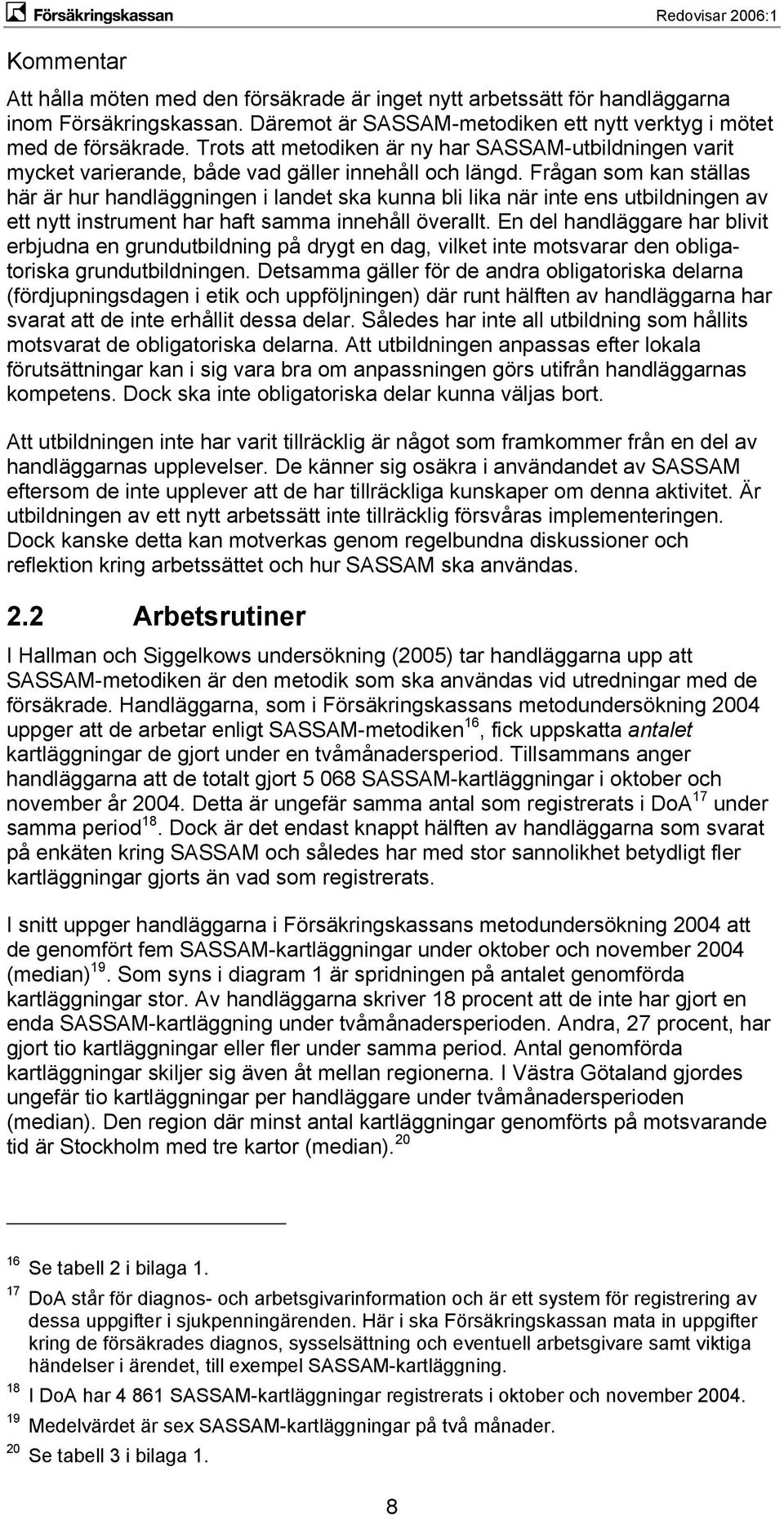 Försäkringskassan Redovisar 2006:1

Kommentar

Att hålla möten med den försäkrade är inget nytt arbetssätt för handläggarna inom Försäkringskassan. Däremot är SASSAM-metodiken ett nytt verktyg i mötet med de försäkrade. Trots att metodiken är ny har SASSAM-utbildningen varit mycket varierande, både vad gäller innehåll och längd. Frågan som kan ställas här är hur handläggningen i landet ska kunna bli lika när inte ens utbildningen av ett nytt instrument har haft samma innehåll överallt. En del handläggare har blivit erbjudna en grundutbildning på drygt en dag, vilket inte motsvarar den obligatoriska grundutbildningen. Detsamma gäller för de andra obligatoriska delarna (fördjupningsdagen i etik och uppföljningen) där runt hälften av handläggarna har svarat att de inte erhållit dessa delar. Således har inte all utbildning som hållits motsvarat de obligatoriska delarna. Att utbildningen anpassas efter lokala förutsättningar kan i sig vara bra om anpassningen görs utifrån handläggarnas kompetens. Dock ska inte obligatoriska delar kunna väljas bort.

Att utbildningen inte har varit tillräcklig är något som framkommer från en del av handläggarnas upplevelser. De känner sig osäkra i användandet av SASSAM eftersom de inte upplever att de har tillräckliga kunskaper om denna aktivitet. Är utbildningen av ett nytt arbetssätt inte tillräcklig försvåras implementeringen. Dock kanske detta kan motverkas genom regelbundna diskussioner och reflektion kring arbetssättet och hur SASSAM ska användas.

2.2 Arbetsrutiner

I Hallman och Siggelkows undersökning (2005) tar handläggarna upp att SASSAM-metodiken är den metodik som ska användas vid utredningar med de försäkrade. Handläggarna, som i Försäkringskassans metodundersökning 2004 uppger att de arbetar enligt SASSAM-metodiken$^{16}$, fick uppskatta antalet kartläggningar de gjort under en tvåmånadersperiod. Tillsammans anger handläggarna att de totalt gjort 5 068 SASSAM-kartläggningar i oktober och november år 2004. Detta är ungefär samma antal som registrerats i DoA$^{17}$ under samma period$^{18}$. Dock är det endast knappt hälften av handläggarna som svarat på enkäten kring SASSAM och således har med stor sannolikhet betydligt fler kartläggningar gjorts än vad som registrerats.

I snitt uppger handläggarna i Försäkringskassans metodundersökning 2004 att de genomfört fem SASSAM-kartläggningar under oktober och november 2004 (median)$^{19}$. Som syns i diagram 1 är spridningen på antalet genomförda kartläggningar stor. Av handläggarna skriver 18 procent att de inte har gjort en enda SASSAM-kartläggning under tvåmånadersperioden. Andra, 27 procent, har gjort tio kartläggningar eller fler under samma period. Antal genomförda kartläggningar skiljer sig även åt mellan regionerna. I Västra Götaland gjordes ungefär tio kartläggningar per handläggare under tvåmånadersperioden (median). Den region där minst antal kartläggningar genomförts på motsvarande tid är Stockholm med tre kartor (median).$^{20}$

$^{16}$ Se tabell 2 i bilaga 1.
$^{17}$ DoA står för diagnos- och arbetsgivarinformation och är ett system för registrering av dessa uppgifter i sjukpenningärenden. Här i ska Försäkringskassan mata in uppgifter kring de försäkrades diagnos, sysselsättning och eventuell arbetsgivare samt viktiga händelser i ärendet, till exempel SASSAM-kartläggning.
$^{18}$ I DoA har 4 861 SASSAM-kartläggningar registrerats i oktober och november 2004.
$^{19}$ Medelvärdet är sex SASSAM-kartläggningar på två månader.
$^{20}$ Se tabell 3 i bilaga 1.

8